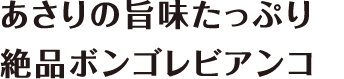 あさりの旨味たっぷり
絶品ボンゴレビアンコ